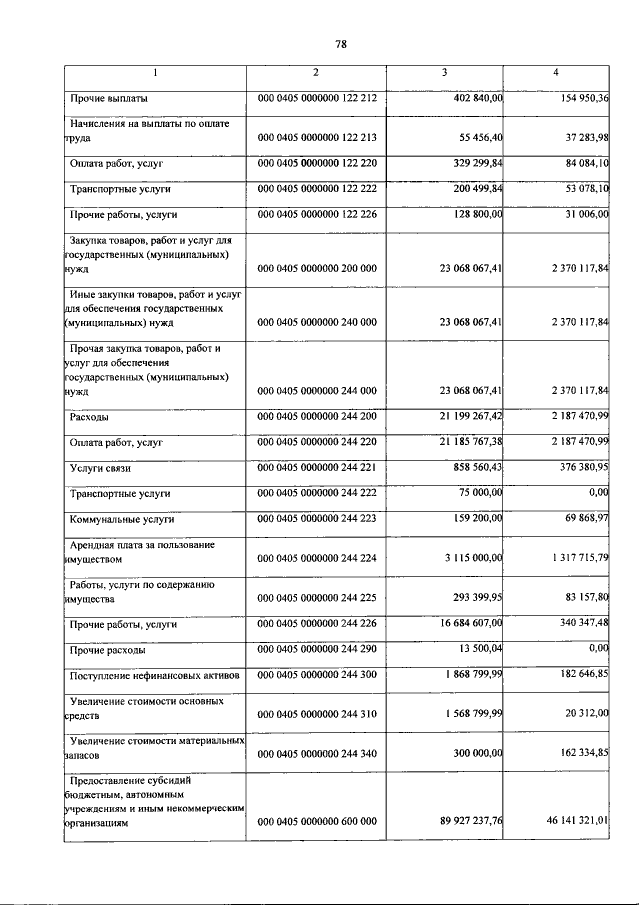 78

| 1 | 2 | 3 | 4 |
|---|---|---|---|
| Прочие выплаты | 000 0405 0000000 122 212 | 402 840,00 | 154 950,36 |
| Начисления на выплаты по оплате труда | 000 0405 0000000 122 213 | 55 456,40 | 37 283,98 |
| Оплата работ, услуг | 000 0405 0000000 122 220 | 329 299,84 | 84 084,10 |
| Транспортные услуги | 000 0405 0000000 122 222 | 200 499,84 | 53 078,10 |
| Прочие работы, услуги | 000 0405 0000000 122 226 | 128 800,00 | 31 006,00 |
| Закупка товаров, работ и услуг для государственных (муниципальных) нужд | 000 0405 0000000 200 000 | 23 068 067,41 | 2 370 117,84 |
| Иные закупки товаров, работ и услуг для обеспечения государственных (муниципальных) нужд | 000 0405 0000000 240 000 | 23 068 067,41 | 2 370 117,84 |
| Прочая закупка товаров, работ и услуг для обеспечения государственных (муниципальных) нужд | 000 0405 0000000 244 000 | 23 068 067,41 | 2 370 117,84 |
| Расходы | 000 0405 0000000 244 200 | 21 199 267,42 | 2 187 470,99 |
| Оплата работ, услуг | 000 0405 0000000 244 220 | 21 185 767,38 | 2 187 470,99 |
| Услуги связи | 000 0405 0000000 244 221 | 858 560,43 | 376 380,95 |
| Транспортные услуги | 000 0405 0000000 244 222 | 75 000,00 | 0,00 |
| Коммунальные услуги | 000 0405 0000000 244 223 | 159 200,00 | 69 868,97 |
| Арендная плата за пользование имуществом | 000 0405 0000000 244 224 | 3 115 000,00 | 1 317 715,79 |
| Работы, услуги по содержанию имущества | 000 0405 0000000 244 225 | 293 399,95 | 83 157,80 |
| Прочие работы, услуги | 000 0405 0000000 244 226 | 16 684 607,00 | 340 347,48 |
| Прочие расходы | 000 0405 0000000 244 290 | 13 500,04 | 0,00 |
| Поступление нефинансовых активов | 000 0405 0000000 244 300 | 1 868 799,99 | 182 646,85 |
| Увеличение стоимости основных средств | 000 0405 0000000 244 310 | 1 568 799,99 | 20 312,00 |
| Увеличение стоимости материальных запасов | 000 0405 0000000 244 340 | 300 000,00 | 162 334,85 |
| Предоставление субсидий бюджетным, автономным учреждениям и иным некоммерческим организациям | 000 0405 0000000 600 000 | 89 927 237,76 | 46 141 321,01 |